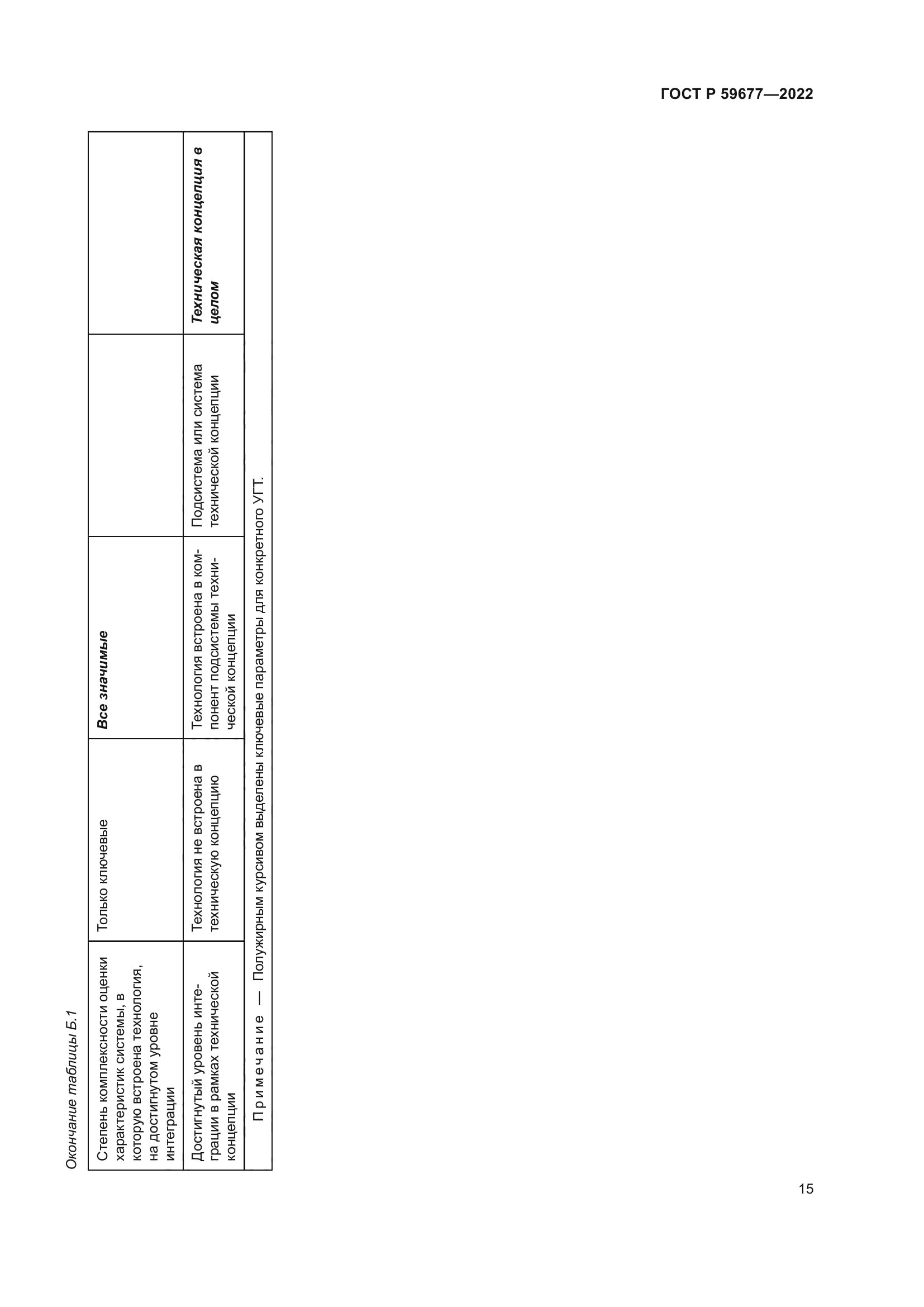 ГОСТ Р 59677—2022

Окончание таблицы Б.1

| Степень комплексности оценки характеристик системы, в которую встроена технология, на достигнутом уровне интеграции | Только ключевые | Все значимые | | |
|---|---|---|---|---|
| Достигнутый уровень интеграции в рамках технической концепции | Технология не встроена в техническую концепцию | Технология встроена в компонент подсистемы технической концепции | Подсистема или система технической концепции | Техническая концепция в целом |
| Примечание — Полужирным курсивом выделены ключевые параметры для конкретного УГТ. | | | | |

15